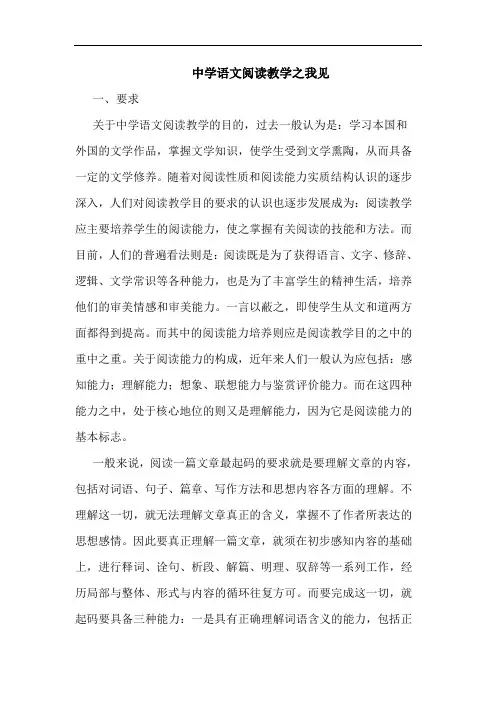 中学语文阅读教学之我见

一、要求

关于中学语文阅读教学的目的，过去一般认为是：学习本国和外国的文学作品，掌握文学知识，使学生受到文学熏陶，从而具备一定的文学修养。随着对阅读性质和阅读能力实质结构认识的逐步深入，人们对阅读教学目的要求的认识也逐步发展成为：阅读教学应主要培养学生的阅读能力，使之掌握有关阅读的技能和方法。而目前，人们的普遍看法则是：阅读既是为了获得语言、文字、修辞、逻辑、文学常识等各种能力，也是为了丰富学生的精神生活，培养他们的审美情感和审美能力。一言以蔽之，即使学生从文和道两方面都得到提高。而其中的阅读能力培养则应是阅读教学目的之中的重中之重。关于阅读能力的构成，近年来人们一般认为应包括：感知能力；理解能力；想象、联想能力与鉴赏评价能力。而在这四种能力之中，处于核心地位的则又是理解能力，因为它是阅读能力的基本标志。

一般来说，阅读一篇文章最起码的要求就是要理解文章的内容，包括对词语、句子、篇章、写作方法和思想内容各方面的理解。不理解这一切，就无法理解文章真正的含义，掌握不了作者所表达的思想感情。因此要真正理解一篇文章，就须在初步感知内容的基础上，进行释词、诠句、析段、解篇、明理、驭辞等一系列工作，经历局部与整体、形式与内容的循环往复方可。而要完成这一切，就起码要具备三种能力：一是具有正确理解词语含义的能力，包括正